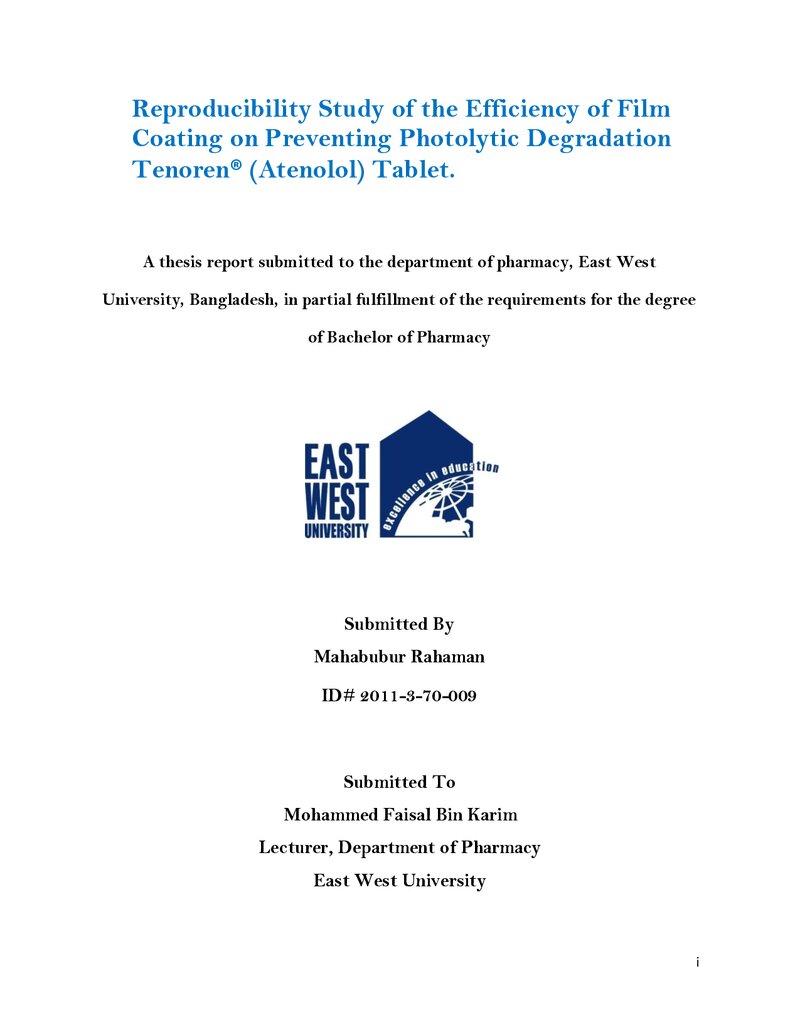 Reproducibility Study of the Efficiency of Film Coating on Preventing Photolytic Degradation Tenoren® (Atenolol) Tablet.

A thesis report submitted to the department of pharmacy, East West University, Bangladesh, in partial fulfillment of the requirements for the degree of Bachelor of Pharmacy

EAST WEST UNIVERSITY

excellence in education

Submitted By
Mahabubur Rahaman
ID# 2011-3-70-009

Submitted To
Mohammed Faisal Bin Karim
Lecturer, Department of Pharmacy
East West University

i